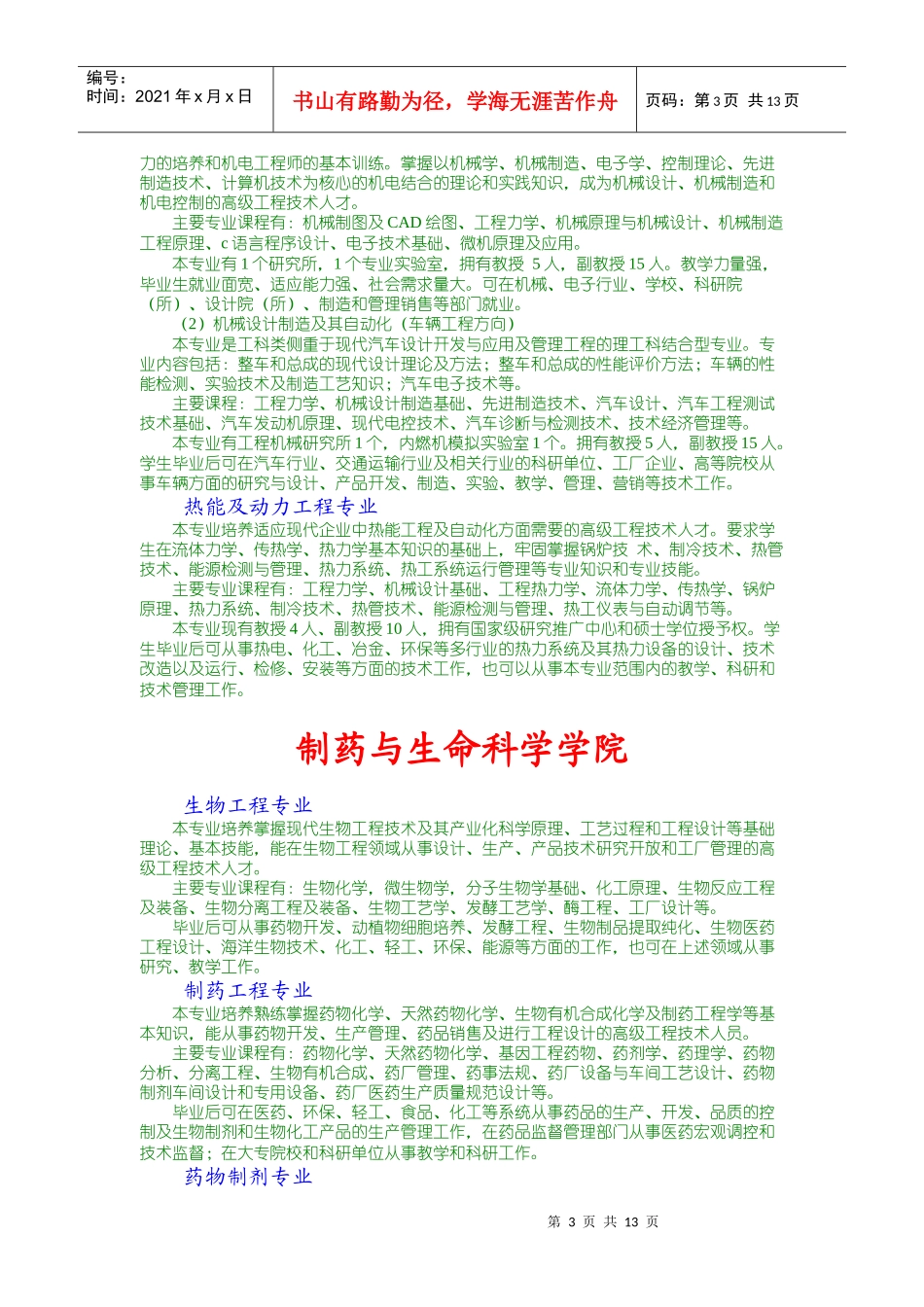 编号：
时间：2021 年 x 月 x 日

书山有路勤为径，学海无涯苦作舟

页码：第 3 页 共 13 页

力的培养和机电工程师的基本训练。掌握以机械学、机械制造、电子学、控制理论、先进制造技术、计算机技术为核心的机电结合的理论和实践知识，成为机械设计、机械制造和机电控制的高级工程技术人才。

主要专业课程有：机械制图及 CAD 绘图、工程力学、机械原理与机械设计、机械制造工程原理、c 语言程序设计、电子技术基础、微机原理及应用。

本专业有 1 个研究所，1 个专业实验室，拥有教授 5 人，副教授 15 人。教学力量强，毕业生就业面宽、适应能力强、社会需求量大。可在机械、电子行业、学校、科研院（所）、设计院（所）、制造和管理销售等部门就业。

（2）机械设计制造及其自动化（车辆工程方向）

本专业是工科类侧重于现代汽车设计开发与应用及管理工程的理工科结合型专业。专业内容包括：整车和总成的现代设计理论及方法；整车和总成的性能评价方法；车辆的性能检测、实验技术及制造工艺知识；汽车电子技术等。

主要课程：工程力学、机械设计制造基础、先进制造技术、汽车设计、汽车工程测试技术基础、汽车发动机原理、现代电控技术、汽车诊断与检测技术、技术经济管理等。

本专业有工程机械研究所 1 个，内燃机模拟实验室 1 个。拥有教授 5 人，副教授 15 人。学生毕业后可在汽车行业、交通运输行业及相关行业的科研单位、工厂企业、高等院校从事车辆方面的研究与设计、产品开发、制造、实验、教学、管理、营销等技术工作。

热能及动力工程专业

本专业培养适应现代企业中热能工程及自动化方面需要的高级工程技术人才。要求学生在流体力学、传热学、热力学基本知识的基础上，牢固掌握锅炉技 术、制冷技术、热管技术、能源检测与管理、热力系统、热工系统运行管理等专业知识和专业技能。

主要专业课程有：工程力学、机械设计基础、工程热力学、流体力学、传热学、锅炉原理、热力系统、制冷技术、热管技术、能源检测与管理、热工仪表与自动调节等。

本专业现有教授 4 人、副教授 10 人，拥有国家级研究推广中心和硕士学位授予权。学生毕业后可从事热电、化工、冶金、环保等多行业的热力系统及其热力设备的设计、技术改造以及运行、检修、安装等方面的技术工作，也可以从事本专业范围内的教学、科研和技术管理工作。

制药与生命科学学院

生物工程专业

本专业培养掌握现代生物工程技术及其产业化科学原理、工艺过程和工程设计等基础理论、基本技能，能在生物工程领域从事设计、生产、产品技术研究开放和工厂管理的高级工程技术人才。

主要专业课程有：生物化学，微生物学，分子生物学基础、化工原理、生物反应工程及装备、生物分离工程及装备、生物工艺学、发酵工艺学、酶工程、工厂设计等。

毕业后可从事药物开发、动植物细胞培养、发酵工程、生物制品提取纯化、生物医药工程设计、海洋生物技术、化工、轻工、环保、能源等方面的工作，也可在上述领域从事研究、教学工作。

制药工程专业

本专业培养熟练掌握药物化学、天然药物化学、生物有机合成化学及制药工程学等基本知识，能从事药物开发、生产管理、药品销售及进行工程设计的高级工程技术人员。

主要专业课程有：药物化学、天然药物化学、基因工程药物、药剂学、药理学、药物分析、分离工程、生物有机合成、药厂管理、药事法规、药厂设备与车间工艺设计、药物制剂车间设计和专用设备、药厂医药生产质量规范设计等。

毕业后可在医药、环保、轻工、食品、化工等系统从事药品的生产、开发、品质的控制及生物制剂和生物化工产品的生产管理工作，在药品监督管理部门从事医药宏观调控和技术监督；在大专院校和科研单位从事教学和科研工作。

药物制剂专业

第 3 页 共 13 页